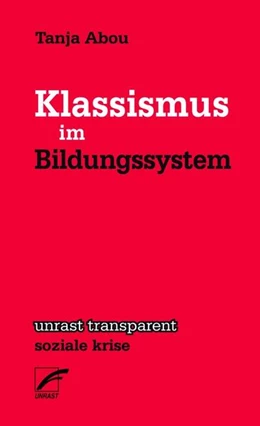 Tanja Abou

Klassismus im Bildungssystem

unrast transparent
soziale krise

UNRAST